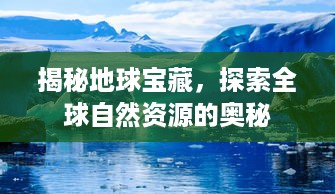 揭秘地球宝藏，探索全球自然资源的奥秘